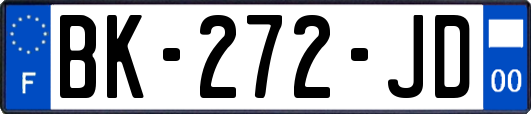 F

BK-272-JD

00